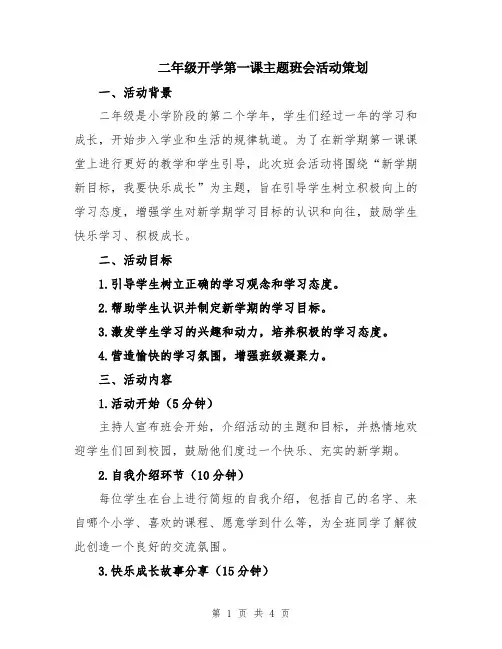 二年级开学第一课主题班会活动策划

一、活动背景

二年级是小学阶段的第二个学年，学生们经过一年的学习和成长，开始步入学业和生活的规律轨道。为了在新学期第一课课堂上进行更好的教学和学生引导，此次班会活动将围绕“新学期新目标，我要快乐成长”为主题，旨在引导学生树立积极向上的学习态度，增强学生对新学期学习目标的认识和向往，鼓励学生快乐学习、积极成长。

二、活动目标

1.引导学生树立正确的学习观念和学习态度。

2.帮助学生认识并制定新学期的学习目标。

3.激发学生学习的兴趣和动力，培养积极的学习态度。

4.营造愉快的学习氛围，增强班级凝聚力。

三、活动内容

1.活动开始（5分钟）

主持人宣布班会开始，介绍活动的主题和目标，并热情地欢迎学生们回到校园，鼓励他们度过一个快乐、充实的新学期。

2.自我介绍环节（10分钟）

每位学生在台上进行简短的自我介绍，包括自己的名字、来自哪个小学、喜欢的课程、愿意学到什么等，为全班同学了解彼此创造一个良好的交流氛围。

3.快乐成长故事分享（15分钟）

第 1 页 共 4 页